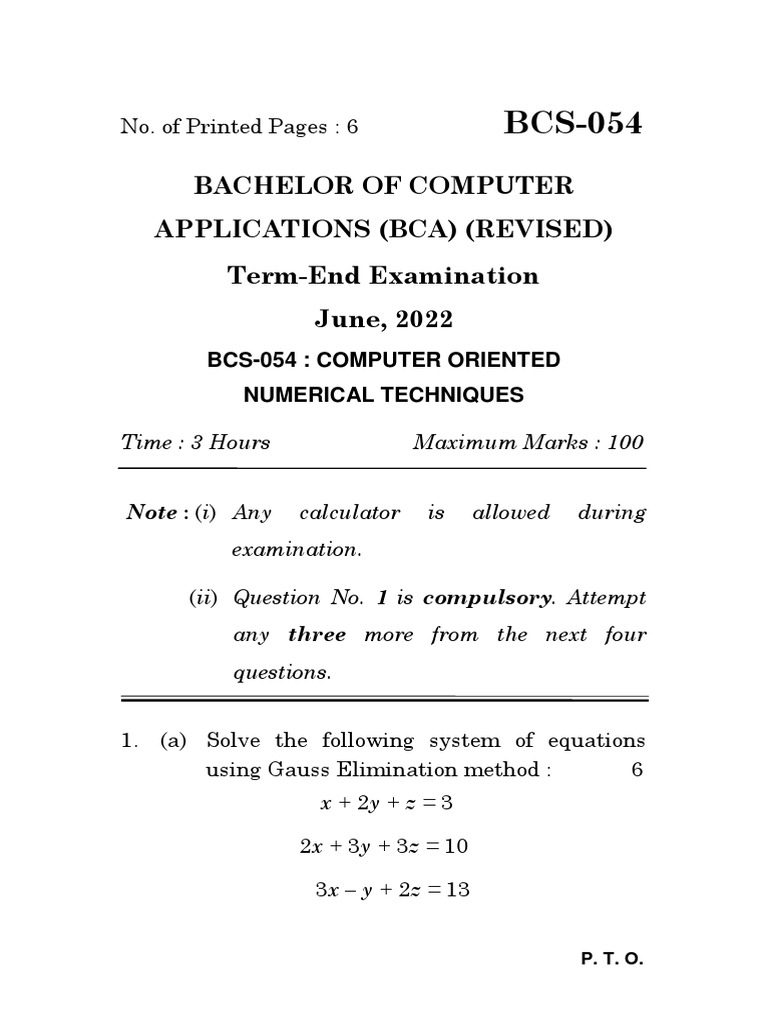 No. of Printed Pages : 6

BCS-054

BACHELOR OF COMPUTER APPLICATIONS (BCA) (REVISED)

Term-End Examination

June, 2022

BCS-054 : COMPUTER ORIENTED NUMERICAL TECHNIQUES

Time : 3 Hours

Maximum Marks : 100

Note : (i) Any calculator is allowed during examination.

(ii) Question No. 1 is compulsory. Attempt any three more from the next four questions.

1. (a) Solve the following system of equations using Gauss Elimination method : 6

$x + 2y + z = 3$

$2x + 3y + 3z = 10$

$3x - y + 2z = 13$

P. T. O.